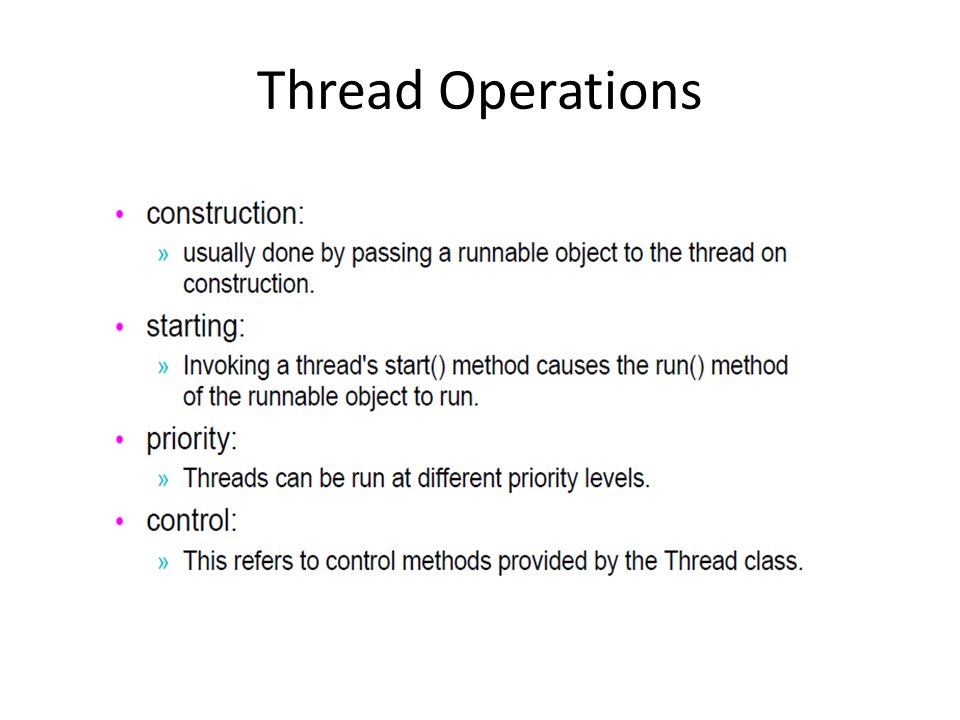 Thread Operations

• construction:
» usually done by passing a runnable object to the thread on construction.

• starting:
» Invoking a thread's start() method causes the run() method of the runnable object to run.

• priority:
» Threads can be run at different priority levels.

• control:
» This refers to control methods provided by the Thread class.